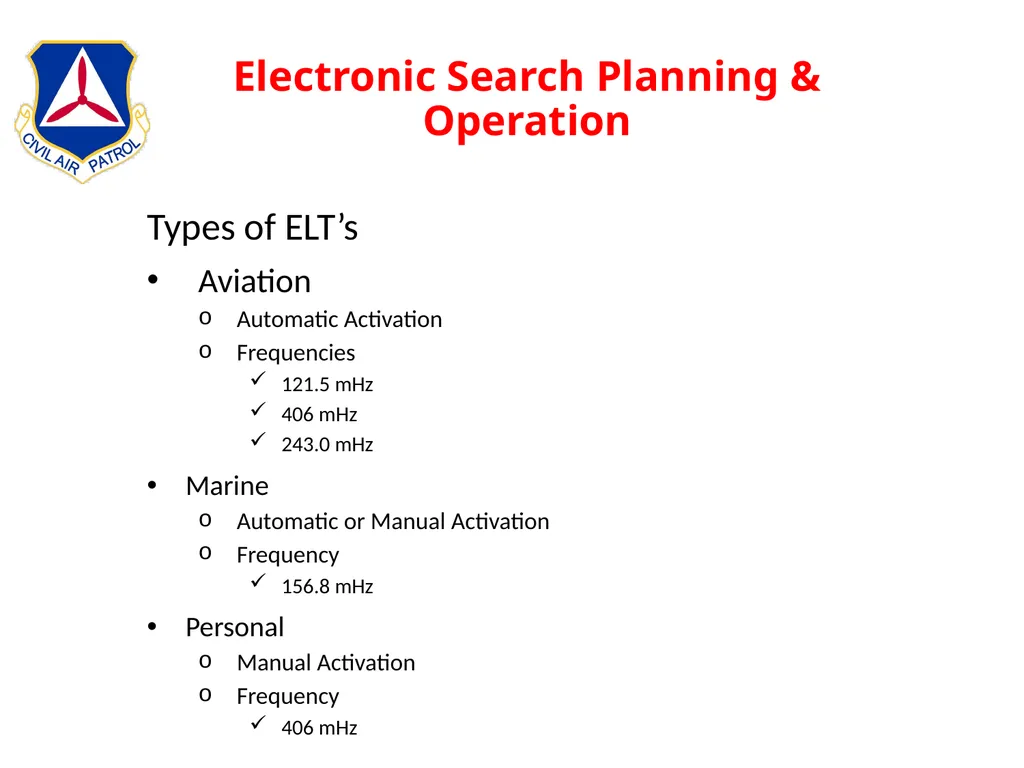 CIVIL AIR PATROL

Electronic Search Planning & Operation

Types of ELT’s

• Aviation
  o Automatic Activation
  o Frequencies
    ✓ 121.5 mHz
    ✓ 406 mHz
    ✓ 243.0 mHz

• Marine
  o Automatic or Manual Activation
  o Frequency
    ✓ 156.8 mHz

• Personal
  o Manual Activation
  o Frequency
    ✓ 406 mHz